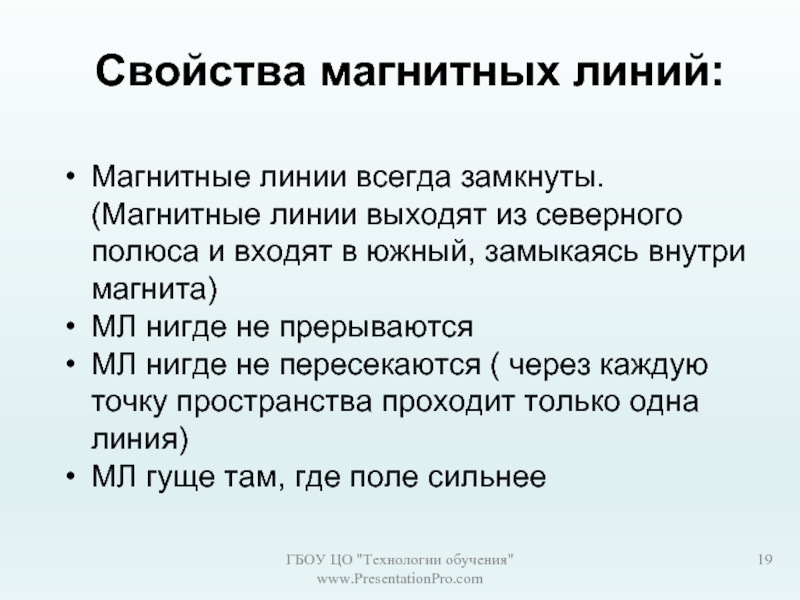 Свойства магнитных линий:

• Магнитные линии всегда замкнуты. (Магнитные линии выходят из северного полюса и входят в южный, замыкаясь внутри магнита)
• МЛ нигде не прерываются
• МЛ нигде не пересекаются ( через каждую точку пространства проходит только одна линия)
• МЛ гуще там, где поле сильнее

ГБОУ ЦО "Технологии обучения"
www.PresentationPro.com

19